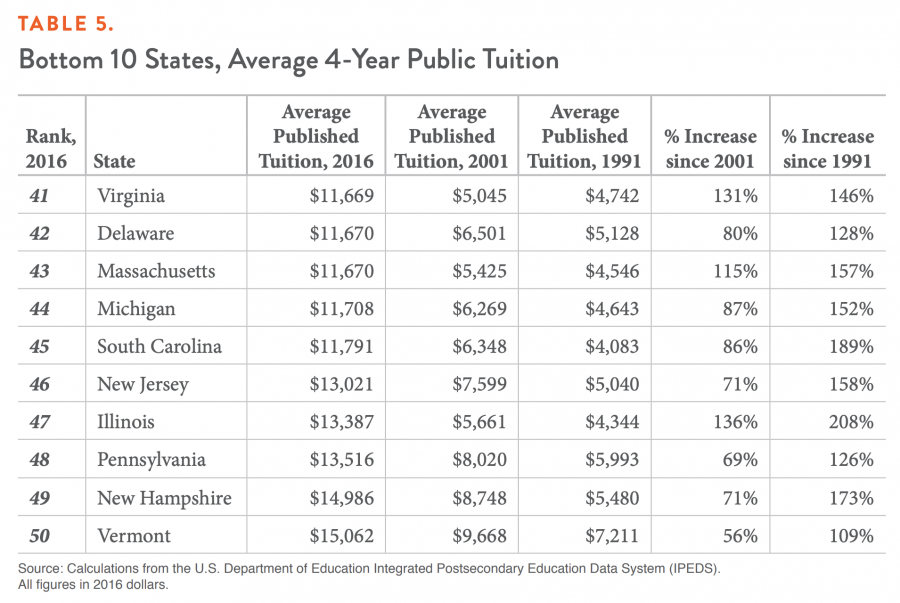 TABLE 5.

Bottom 10 States, Average 4-Year Public Tuition

| Rank, 2016 | State | Average Published Tuition, 2016 | Average Published Tuition, 2001 | Average Published Tuition, 1991 | % Increase since 2001 | % Increase since 1991 |
|---|---|---|---|---|---|---|
| 41 | Virginia | \$11,669 | \$5,045 | \$4,742 | 131% | 146% |
| 42 | Delaware | \$11,670 | \$6,501 | \$5,128 | 80% | 128% |
| 43 | Massachusetts | \$11,670 | \$5,425 | \$4,546 | 115% | 157% |
| 44 | Michigan | \$11,708 | \$6,269 | \$4,643 | 87% | 152% |
| 45 | South Carolina | \$11,791 | \$6,348 | \$4,083 | 86% | 189% |
| 46 | New Jersey | \$13,021 | \$7,599 | \$5,040 | 71% | 158% |
| 47 | Illinois | \$13,387 | \$5,661 | \$4,344 | 136% | 208% |
| 48 | Pennsylvania | \$13,516 | \$8,020 | \$5,993 | 69% | 126% |
| 49 | New Hampshire | \$14,986 | \$8,748 | \$5,480 | 71% | 173% |
| 50 | Vermont | \$15,062 | \$9,668 | \$7,211 | 56% | 109% |

Source: Calculations from the U.S. Department of Education Integrated Postsecondary Education Data System (IPEDS).
All figures in 2016 dollars.